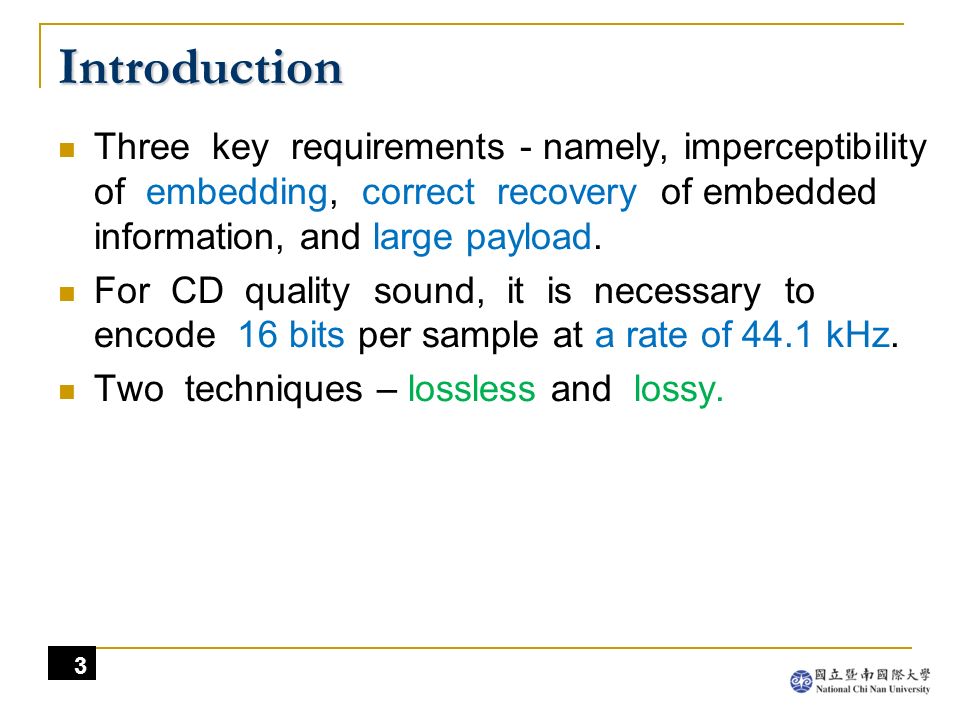 Introduction

Three key requirements - namely, imperceptibility of embedding, correct recovery of embedded information, and large payload.

For CD quality sound, it is necessary to encode 16 bits per sample at a rate of 44.1 kHz.

Two techniques – lossless and lossy.

3

國立暨南國際大學
National Chi Nan University